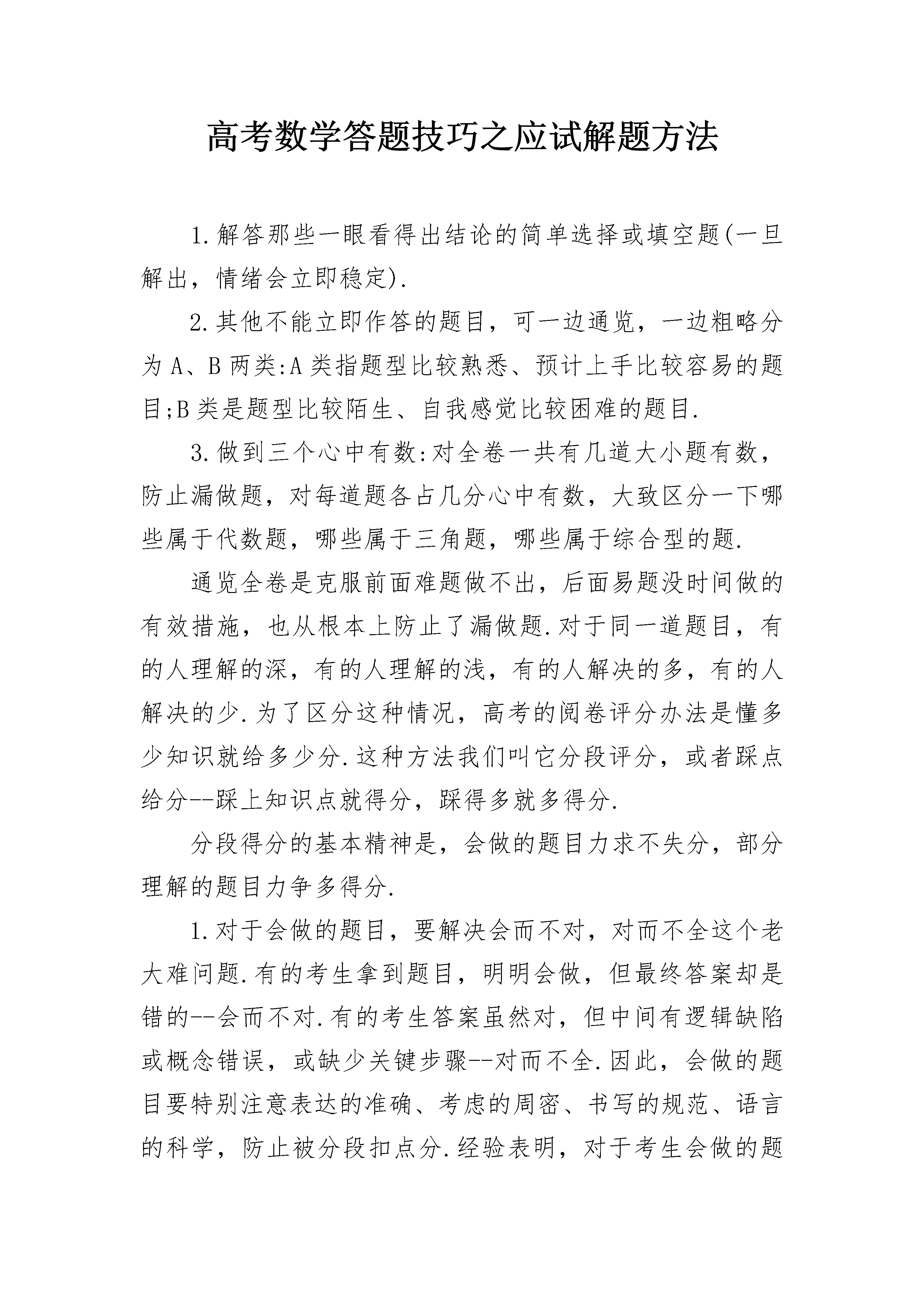 高考数学答题技巧之应试解题方法

1.解答那些一眼看得出结论的简单选择或填空题(一旦解出，情绪会立即稳定).

2.其他不能立即作答的题目，可一边通览，一边粗略分为A、B两类:A类指题型比较熟悉、预计上手比较容易的题目;B类是题型比较陌生、自我感觉比较困难的题目.

3.做到三个心中有数:对全卷一共有几道大小题有数，防止漏做题，对每道题各占几分心中有数，大致区分一下哪些属于代数题，哪些属于三角题，哪些属于综合型的题.

通览全卷是克服前面难题做不出，后面易题没时间做的有效措施，也从根本上防止了漏做题.对于同一道题目，有的人理解的深，有的人理解的浅，有的人解决的多，有的人解决的少.为了区分这种情况，高考的阅卷评分办法是懂多少知识就给多少分.这种方法我们叫它分段评分，或者踩点给分--踩上知识点就得分，踩得多就多得分.

分段得分的基本精神是，会做的题目力求不失分，部分理解的题目力争多得分.

1.对于会做的题目，要解决会而不对，对而不全这个老大难问题.有的考生拿到题目，明明会做，但最终答案却是错的--会而不对.有的考生答案虽然对，但中间有逻辑缺陷或概念错误，或缺少关键步骤--对而不全.因此，会做的题目要特别注意表达的准确、考虑的周密、书写的规范、语言的科学，防止被分段扣点分.经验表明，对于考生会做的题